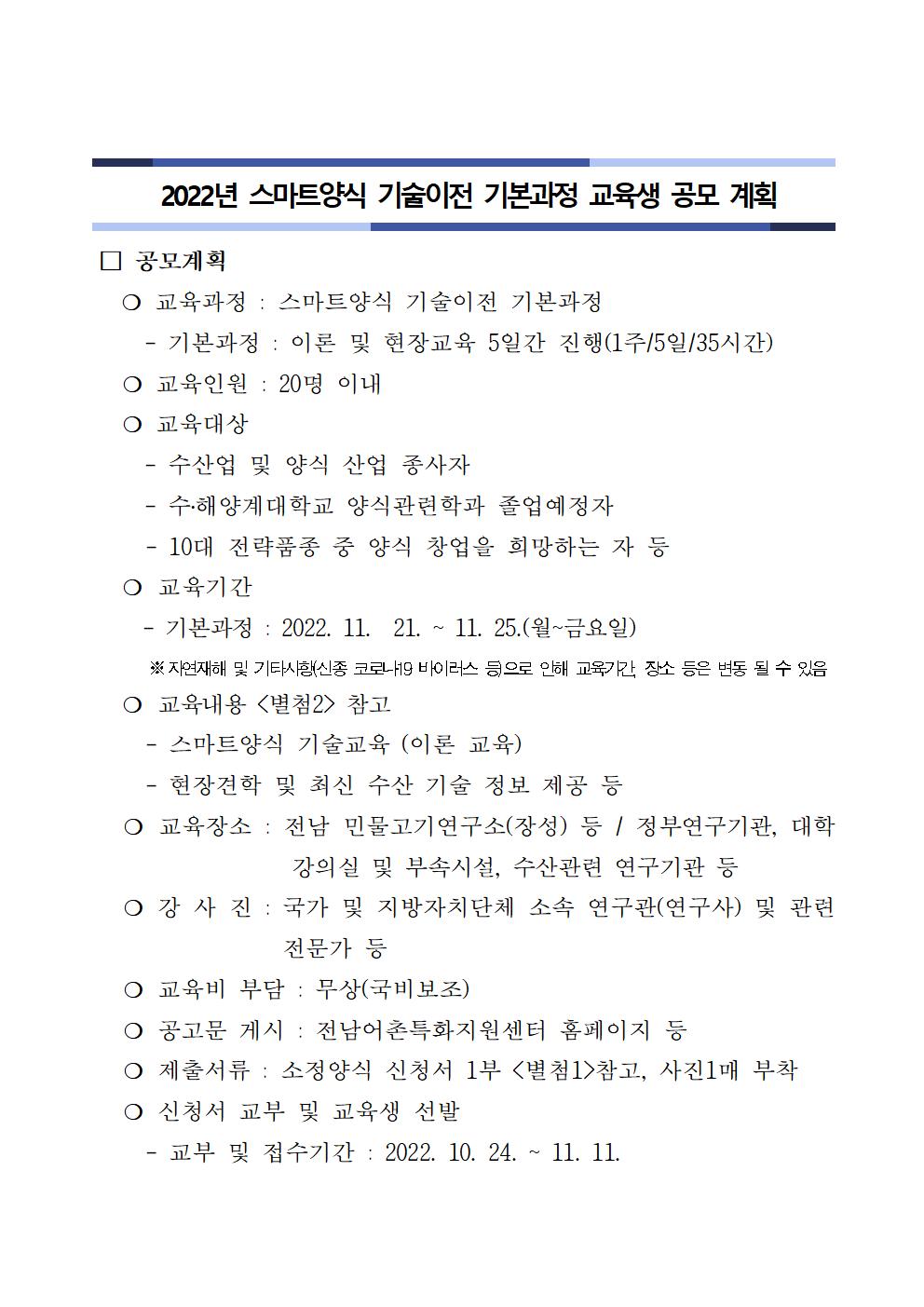 2022년 스마트양식 기술이전 기본과정 교육생 공모 계획

□ 공모계획

❍ 교육과정 : 스마트양식 기술이전 기본과정

- 기본과정 : 이론 및 현장교육 5일간 진행(1주/5일/35시간)

❍ 교육인원 : 20명 이내

❍ 교육대상

- 수산업 및 양식 산업 종사자

- 수·해양계대학교 양식관련학과 졸업예정자

- 10대 전략품종 중 양식 창업을 희망하는 자 등

❍ 교육기간

- 기본과정 : 2022. 11. 21. ~ 11. 25.(월~금요일)

※ 자연재해 및 기타사항(신종 코로나19 바이러스 등)으로 인해 교육기간, 장소 등은 변동 될 수 있음

❍ 교육내용 <별첨2> 참고

- 스마트양식 기술교육 (이론 교육)

- 현장견학 및 최신 수산 기술 정보 제공 등

❍ 교육장소 : 전남 민물고기연구소(장성) 등 / 정부연구기관, 대학 강의실 및 부속시설, 수산관련 연구기관 등

❍ 강 사 진 : 국가 및 지방자치단체 소속 연구관(연구사) 및 관련 전문가 등

❍ 교육비 부담 : 무상(국비보조)

❍ 공고문 게시 : 전남어촌특화지원센터 홈페이지 등

❍ 제출서류 : 소정양식 신청서 1부 <별첨1>참고, 사진1매 부착

❍ 신청서 교부 및 교육생 선발

- 교부 및 접수기간 : 2022. 10. 24. ~ 11. 11.